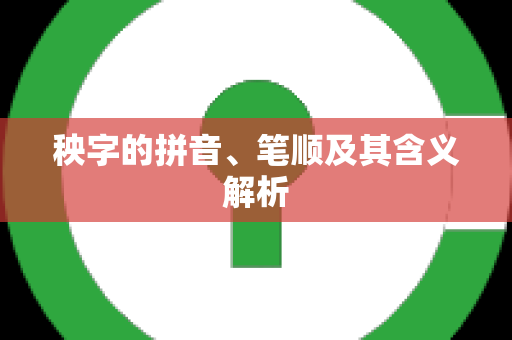 秧字的拼音、笔顺及其含义解析